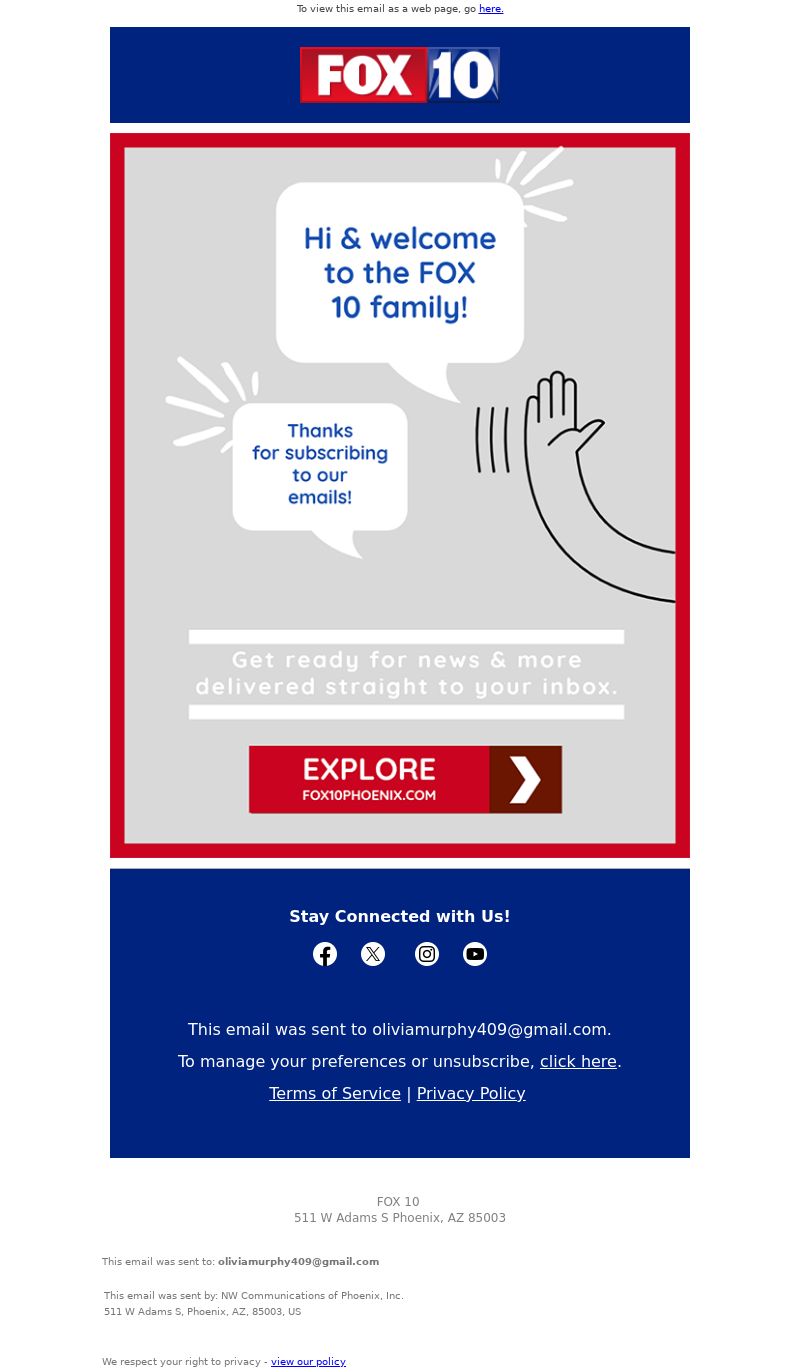 To view this email as a web page, go here.

FOX 10

Hi & welcome to the FOX 10 family!

Thanks for subscribing to our emails!

Get ready for news & more delivered straight to your inbox.

EXPLORE
FOX10PHOENIX.COM

Stay Connected with Us!

This email was sent to oliviamurphy409@gmail.com.
To manage your preferences or unsubscribe, click here.
Terms of Service | Privacy Policy

FOX 10
511 W Adams S Phoenix, AZ 85003

This email was sent to: oliviamurphy409@gmail.com

This email was sent by: NW Communications of Phoenix, Inc.
511 W Adams S, Phoenix, AZ, 85003, US

We respect your right to privacy - view our policy